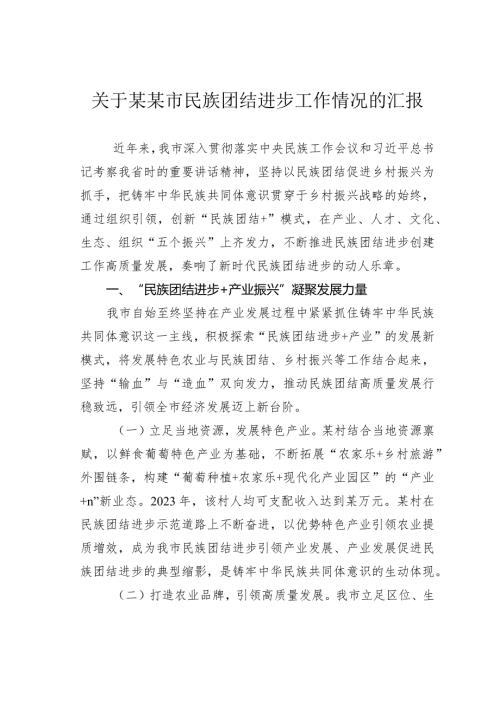 关于某某市民族团结进步工作情况的汇报

近年来，我市深入贯彻落实中央民族工作会议和习近平总书记考察我省时的重要讲话精神，坚持以民族团结促进乡村振兴为抓手，把铸牢中华民族共同体意识贯穿于乡村振兴战略的始终，通过组织引领，创新“民族团结+”模式，在产业、人才、文化、生态、组织“五个振兴”上齐发力，不断推进民族团结进步创建工作高质量发展，奏响了新时代民族团结进步的动人乐章。

一、“民族团结进步+产业振兴”凝聚发展力量

我市自始至终坚持在产业发展过程中紧紧抓住铸牢中华民族共同体意识这一主线，积极探索“民族团结进步+产业”的发展新模式，将发展特色农业与民族团结、乡村振兴等工作结合起来，坚持“输血”与“造血”双向发力，推动民族团结高质量发展行稳致远，引领全市经济发展迈上新台阶。

（一）立足当地资源，发展特色产业。某村结合当地资源禀赋，以鲜食葡萄特色产业为基础，不断拓展“农家乐+乡村旅游”外围链条，构建“葡萄种植+农家乐+现代化产业园区”的“产业+n”新业态。2023年，该村人均可支配收入达到某万元。某村在民族团结进步示范道路上不断奋进，以优势特色产业引领农业提质增效，成为我市民族团结进步引领产业发展、产业发展促进民族团结进步的典型缩影，是铸牢中华民族共同体意识的生动体现。

（二）打造农业品牌，引领高质量发展。我市立足区位、生